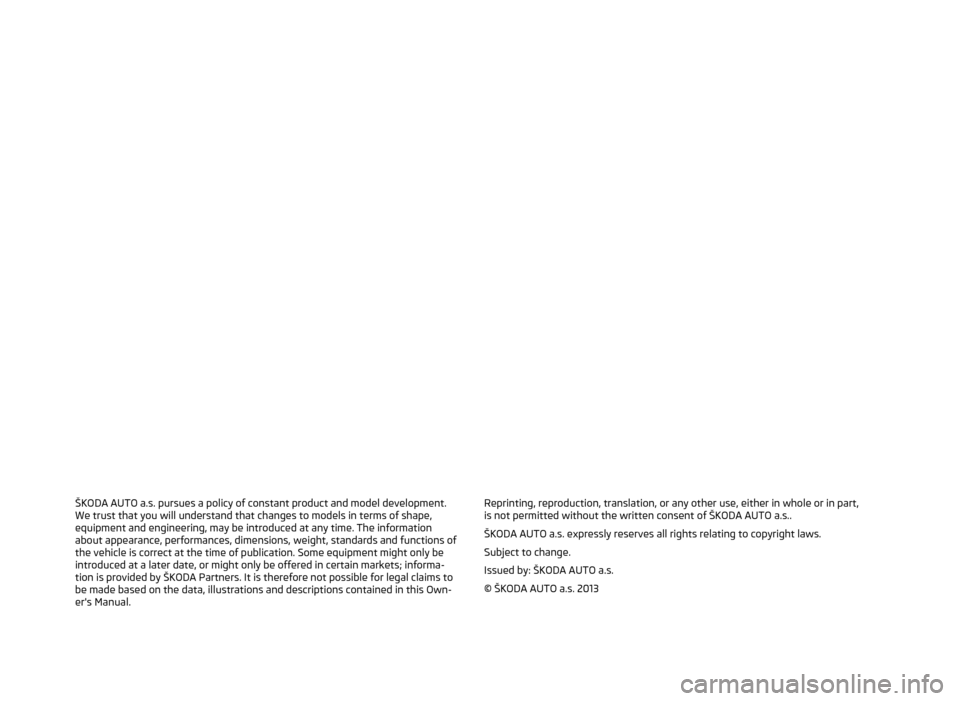 ŠKODA AUTO a.s. pursues a policy of constant product and model development. We trust that you will understand that changes to models in terms of shape, equipment and engineering, may be introduced at any time. The information about appearance, performances, dimensions, weight, standards and functions of the vehicle is correct at the time of publication. Some equipment might only be introduced at a later date, or might only be offered in certain markets; information is provided by ŠKODA Partners. It is therefore not possible for legal claims to be made based on the data, illustrations and descriptions contained in this Owner's Manual.

Reprinting, reproduction, translation, or any other use, either in whole or in part, is not permitted without the written consent of ŠKODA AUTO a.s..

ŠKODA AUTO a.s. expressly reserves all rights relating to copyright laws.

Subject to change.

Issued by: ŠKODA AUTO a.s.

© ŠKODA AUTO a.s. 2013

carmanualsonline.info